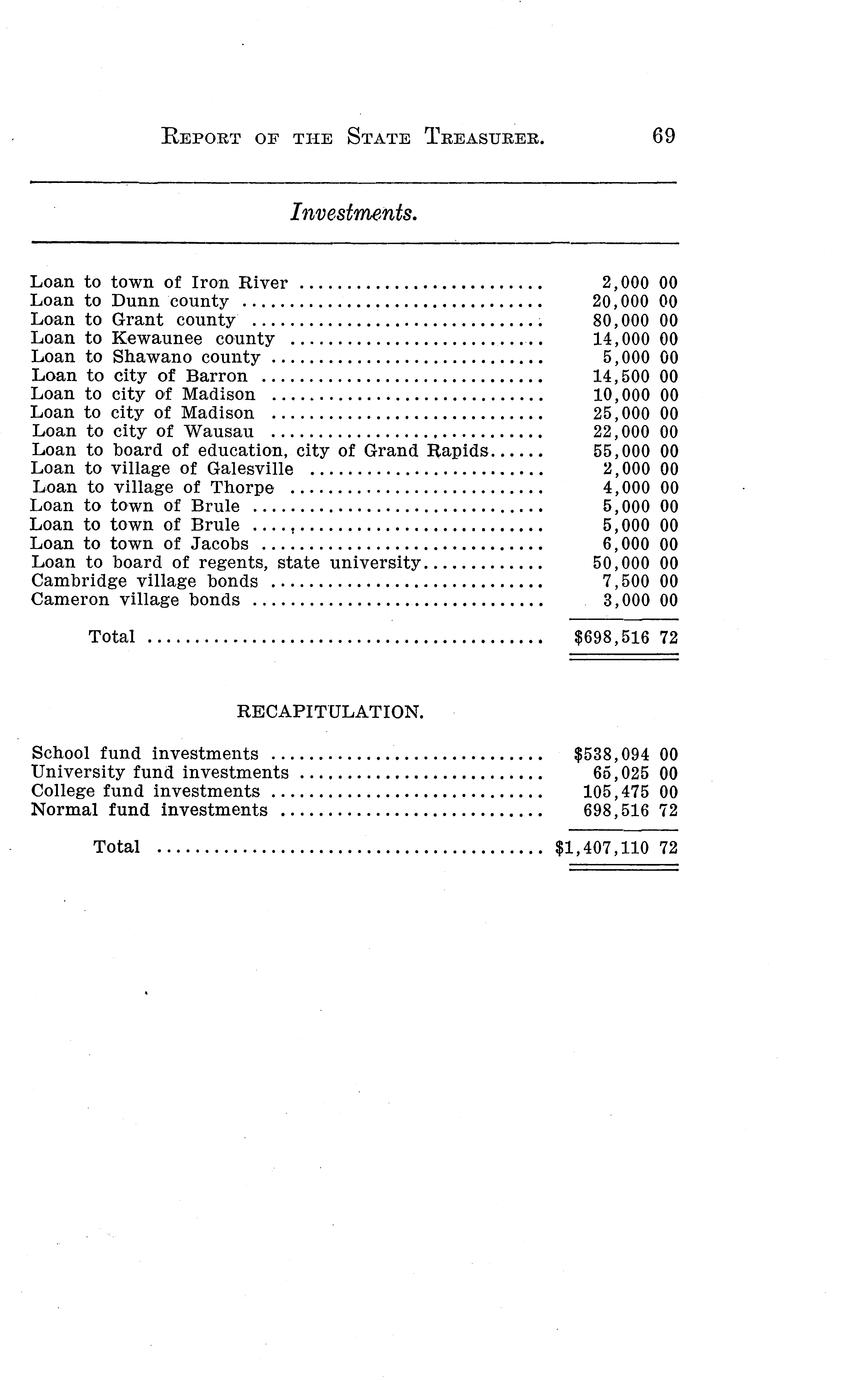 REPORT OF THE STATE TREASURER. 69

Investments.

| | |
|---|---|
| Loan to town of Iron River | 2,000 00 |
| Loan to Dunn county | 20,000 00 |
| Loan to Grant county | 80,000 00 |
| Loan to Kewaunee county | 14,000 00 |
| Loan to Shawano county | 5,000 00 |
| Loan to city of Barron | 14,500 00 |
| Loan to city of Madison | 10,000 00 |
| Loan to city of Madison | 25,000 00 |
| Loan to city of Wausau | 22,000 00 |
| Loan to board of education, city of Grand Rapids | 55,000 00 |
| Loan to village of Galesville | 2,000 00 |
| Loan to village of Thorpe | 4,000 00 |
| Loan to town of Brule | 5,000 00 |
| Loan to town of Brule | 5,000 00 |
| Loan to town of Jacobs | 6,000 00 |
| Loan to board of regents, state university | 50,000 00 |
| Cambridge village bonds | 7,500 00 |
| Cameron village bonds | 3,000 00 |
| Total | $698,516 72 |

RECAPITULATION.

| | |
|---|---|
| School fund investments | $538,094 00 |
| University fund investments | 65,025 00 |
| College fund investments | 105,475 00 |
| Normal fund investments | 698,516 72 |
| Total | $1,407,110 72 |